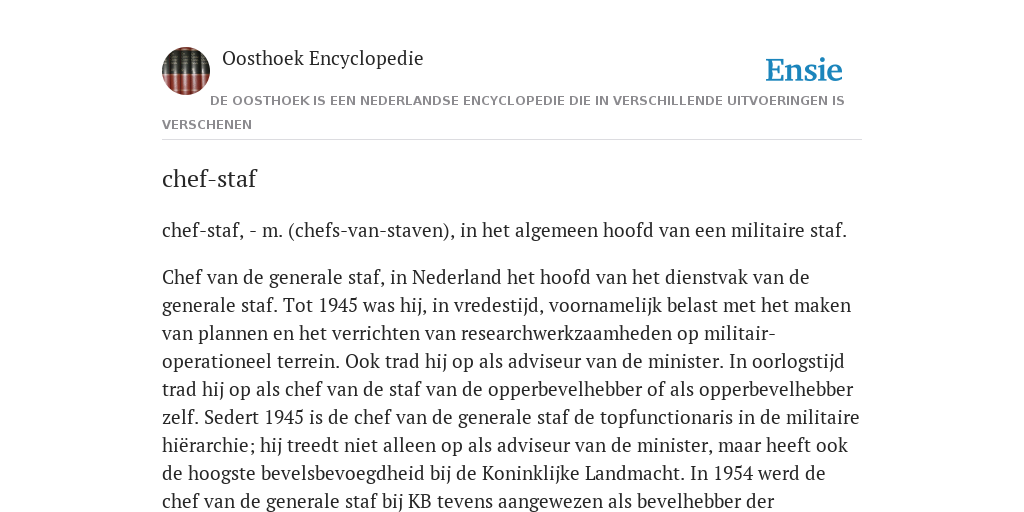 Oosthoek Encyclopedie

Ensie

DE OOSTHOEK IS EEN NEDERLANDSE ENCYCLOPEDIE DIE IN VERSCHILLENDE UITVOERINGEN IS VERSCHENEN

chef-staf

chef-staf, - m. (chefs-van-staven), in het algemeen hoofd van een militaire staf.

Chef van de generale staf, in Nederland het hoofd van het dienstvak van de generale staf. Tot 1945 was hij, in vredestijd, voornamelijk belast met het maken van plannen en het verrichten van researchwerkzaamheden op militair-operationeel terrein. Ook trad hij op als adviseur van de minister. In oorlogstijd trad hij op als chef van de staf van de opperbevelhebber of als opperbevelhebber zelf. Sedert 1945 is de chef van de generale staf de topfunctionaris in de militaire hiërarchie; hij treedt niet alleen op als adviseur van de minister, maar heeft ook de hoogste bevelsbevoegdheid bij de Koninklijke Landmacht. In 1954 werd de chef van de generale staf bij KB tevens aangewezen als bevelhebber der